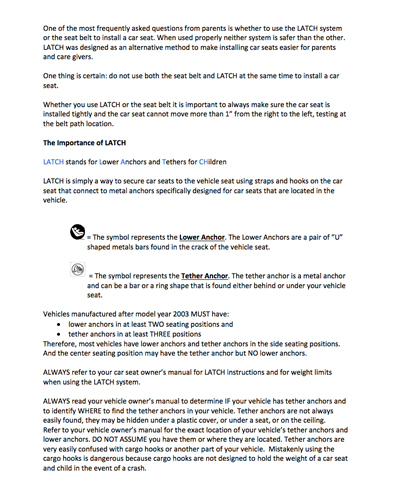 One of the most frequently asked questions from parents is whether to use the LATCH system or the seat belt to install a car seat. When used properly neither system is safer than the other. LATCH was designed as an alternative method to make installing car seats easier for parents and care givers.

One thing is certain: do not use both the seat belt and LATCH at the same time to install a car seat.

Whether you use LATCH or the seat belt it is important to always make sure the car seat is installed tightly and the car seat cannot move more than 1" from the right to the left, testing at the belt path location.

The Importance of LATCH

LATCH stands for Lower Anchors and Tethers for CHildren

LATCH is simply a way to secure car seats to the vehicle seat using straps and hooks on the car seat that connect to metal anchors specifically designed for car seats that are located in the vehicle.

= The symbol represents the Lower Anchor. The Lower Anchors are a pair of "U" shaped metals bars found in the crack of the vehicle seat.

= The symbol represents the Tether Anchor. The tether anchor is a metal anchor and can be a bar or a ring shape that is found either behind or under your vehicle seat.

Vehicles manufactured after model year 2003 MUST have:
• lower anchors in at least TWO seating positions and
• tether anchors in at least THREE positions
Therefore, most vehicles have lower anchors and tether anchors in the side seating positions. And the center seating position may have the tether anchor but NO lower anchors.

ALWAYS refer to your car seat owner's manual for LATCH instructions and for weight limits when using the LATCH system.

ALWAYS read your vehicle owner's manual to determine IF your vehicle has tether anchors and to identify WHERE to find the tether anchors in your vehicle. Tether anchors are not always easily found, they may be hidden under a plastic cover, or under a seat, or on the ceiling. Refer to your vehicle owner's manual for the exact location of your vehicle's tether anchors and lower anchors. DO NOT ASSUME you have them or where they are located. Tether anchors are very easily confused with cargo hooks or another part of your vehicle. Mistakenly using the cargo hooks is dangerous because cargo hooks are not designed to hold the weight of a car seat and child in the event of a crash.